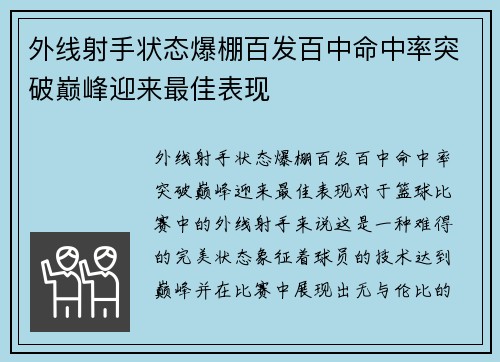 外线射手状态爆棚百发百中命中率突破巅峰迎来最佳表现

外线射手状态爆棚百发百中命中率突破巅峰迎来最佳表现对于篮球比赛中的外线射手来说这是一种难得的完美状态象征着球员的技术达到巅峰并在比赛中展现出无与伦比的